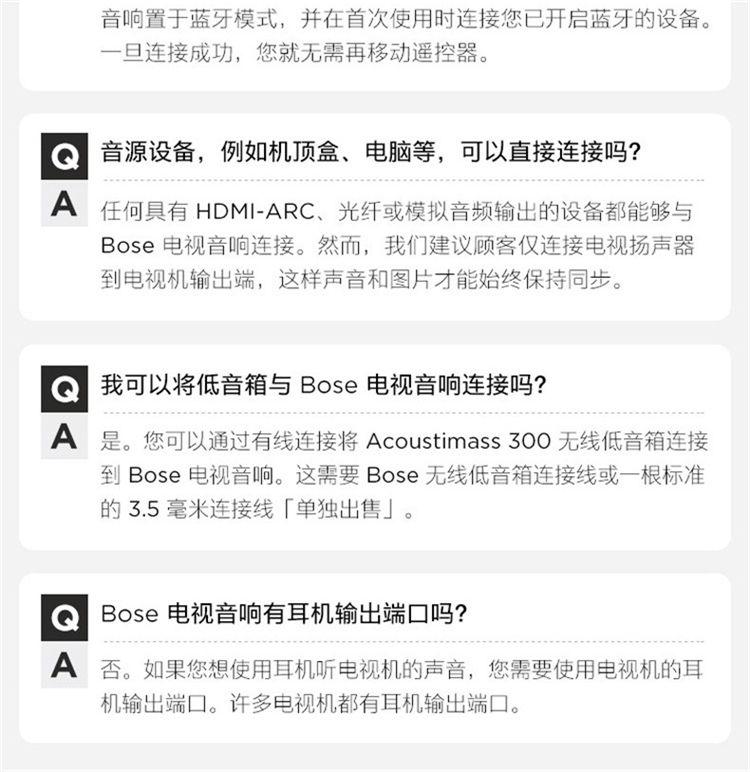 音响置于蓝牙模式，并在首次使用时连接您已开启蓝牙的设备。一旦连接成功，您就无需再移动遥控器。

Q
音源设备，例如机顶盒、电脑等，可以直接连接吗？

A
任何具有HDMI-ARC、光纤或模拟音频输出的设备都能够与Bose电视音响连接。然而，我们建议顾客仅连接电视扬声器到电视机输出端，这样声音和图片才能始终保持同步。

Q
我可以将低音箱与Bose电视音响连接吗？

A
是。您可以通过有线连接将Acoustimass 300无线低音箱连接到Bose电视音响。这需要Bose无线低音箱连接线或一根标准的3.5毫米连接线「单独出售」。

Q
Bose电视音响有耳机输出端口吗？

A
否。如果您想使用耳机听电视机的声音，您需要使用电视机的耳机输出端口。许多电视机都有耳机输出端口。